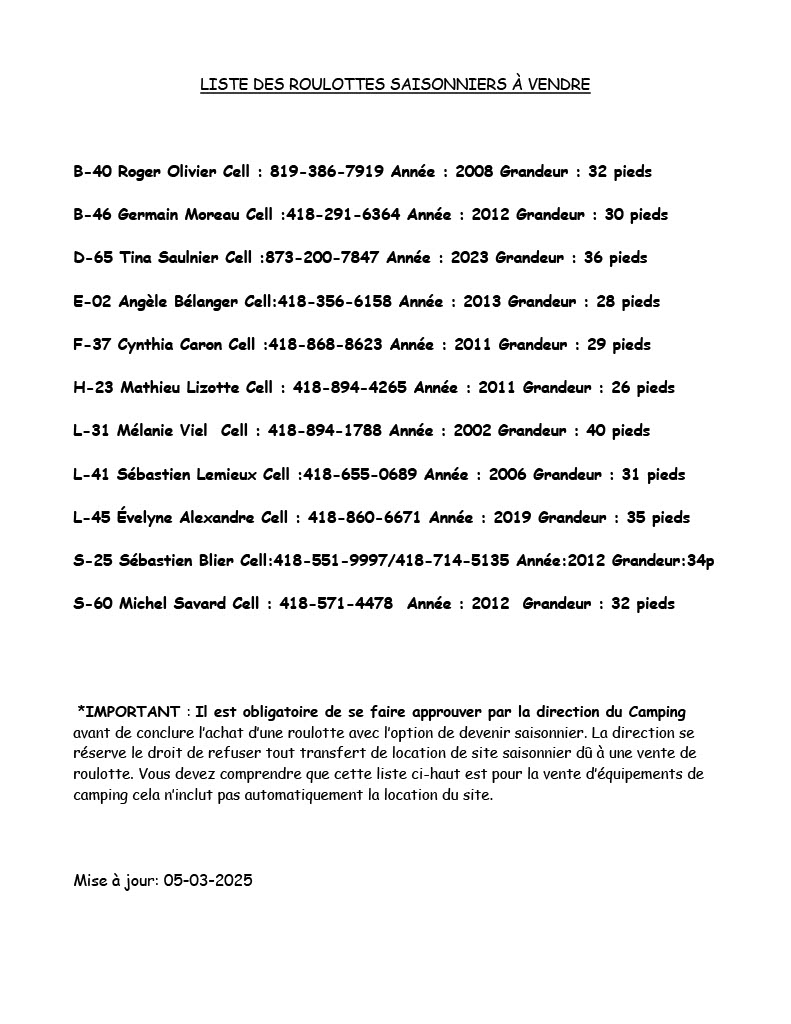 LISTE DES ROULOTTES SAISONNIERS À VENDRE

B-40 Roger Olivier Cell : 819-386-7919 Année : 2008 Grandeur : 32 pieds

B-46 Germain Moreau Cell :418-291-6364 Année : 2012 Grandeur : 30 pieds

D-65 Tina Saulnier Cell :873-200-7847 Année : 2023 Grandeur : 36 pieds

E-02 Angèle Bélanger Cell:418-356-6158 Année : 2013 Grandeur : 28 pieds

F-37 Cynthia Caron Cell :418-868-8623 Année : 2011 Grandeur : 29 pieds

H-23 Mathieu Lizotte Cell : 418-894-4265 Année : 2011 Grandeur : 26 pieds

L-31 Mélanie Viel Cell : 418-894-1788 Année : 2002 Grandeur : 40 pieds

L-41 Sébastien Lemieux Cell :418-655-0689 Année : 2006 Grandeur : 31 pieds

L-45 Évelyne Alexandre Cell : 418-860-6671 Année : 2019 Grandeur : 35 pieds

S-25 Sébastien Blier Cell:418-551-9997/418-714-5135 Année:2012 Grandeur:34p

S-60 Michel Savard Cell : 418-571-4478 Année : 2012 Grandeur : 32 pieds

*IMPORTANT : Il est obligatoire de se faire approuver par la direction du Camping avant de conclure l'achat d'une roulotte avec l'option de devenir saisonnier. La direction se réserve le droit de refuser tout transfert de location de site saisonnier dû à une vente de roulotte. Vous devez comprendre que cette liste ci-haut est pour la vente d'équipements de camping cela n'inclut pas automatiquement la location du site.

Mise à jour: 05-03-2025